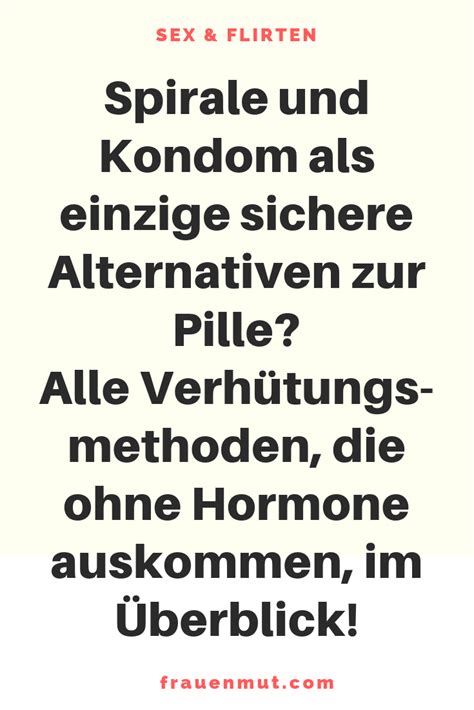 SEX & FLIRTEN

Spirale und Kondom als einzige sichere Alternativen zur Pille?
Alle Verhütungsmethoden, die ohne Hormone auskommen, im Überblick!

frauenmut.com